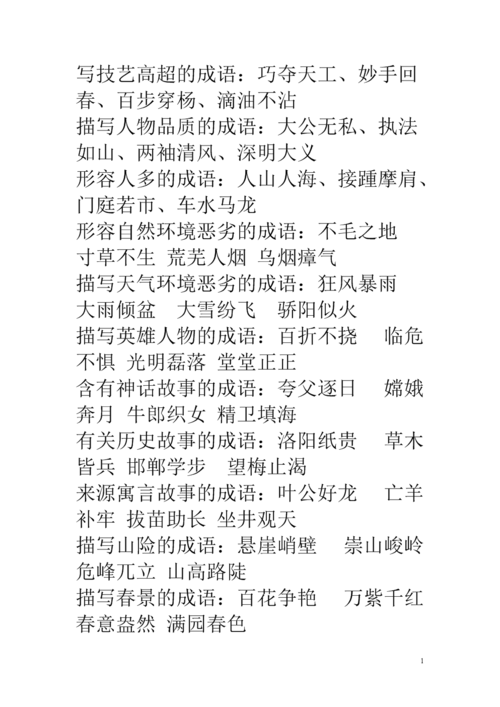 写技艺高超的成语：巧夺天工、妙手回春、百步穿杨、滴油不沾
描写人物品质的成语：大公无私、执法如山、两袖清风、深明大义
形容人多的成语：人山人海、接踵摩肩、门庭若市、车水马龙
形容自然环境恶劣的成语：不毛之地 寸草不生 荒芜人烟 乌烟瘴气
描写天气环境恶劣的成语：狂风暴雨 大雨倾盆 大雪纷飞 骄阳似火
描写英雄人物的成语：百折不挠 临危不惧 光明磊落 堂堂正正
含有神话故事的成语：夸父逐日 嫦娥奔月 牛郎织女 精卫填海
有关历史故事的成语：洛阳纸贵 草木皆兵 邯郸学步 望梅止渴
来源寓言故事的成语：叶公好龙 亡羊补牢 拔苗助长 坐井观天
描写山险的成语：悬崖峭壁 崇山峻岭 危峰兀立 山高路陡
描写春景的成语：百花争艳 万紫千红 春意盎然 满园春色

1